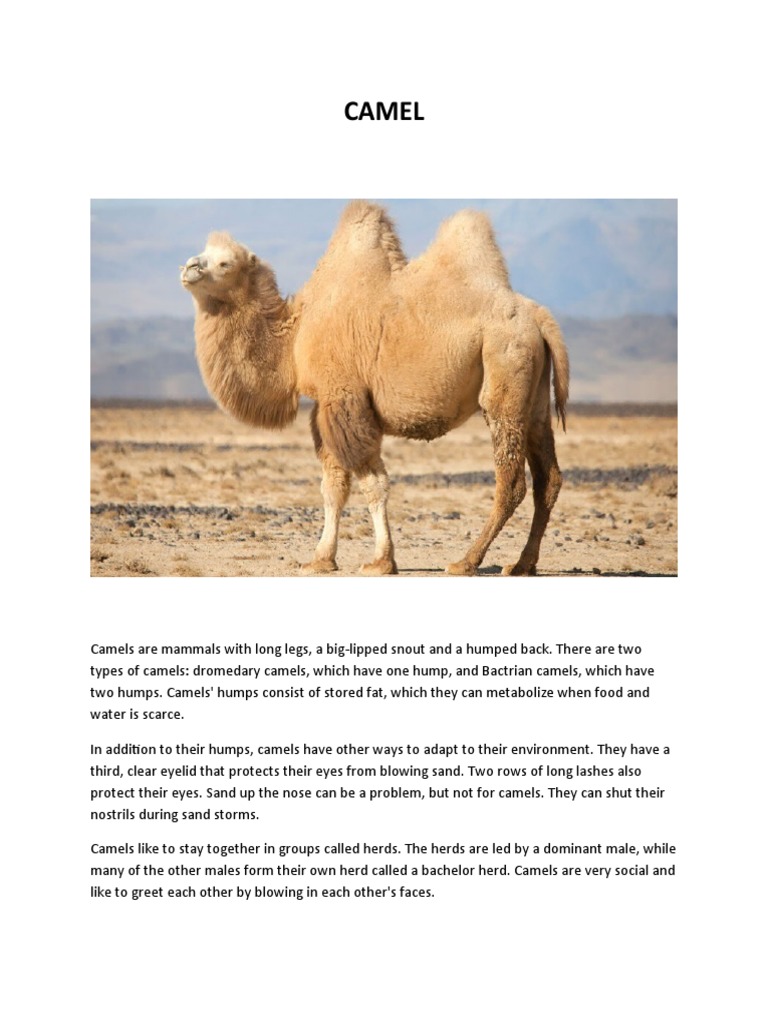 CAMEL

Camels are mammals with long legs, a big-lipped snout and a humped back. There are two types of camels: dromedary camels, which have one hump, and Bactrian camels, which have two humps. Camels' humps consist of stored fat, which they can metabolize when food and water is scarce.

In addition to their humps, camels have other ways to adapt to their environment. They have a third, clear eyelid that protects their eyes from blowing sand. Two rows of long lashes also protect their eyes. Sand up the nose can be a problem, but not for camels. They can shut their nostrils during sand storms.

Camels like to stay together in groups called herds. The herds are led by a dominant male, while many of the other males form their own herd called a bachelor herd. Camels are very social and like to greet each other by blowing in each other's faces.